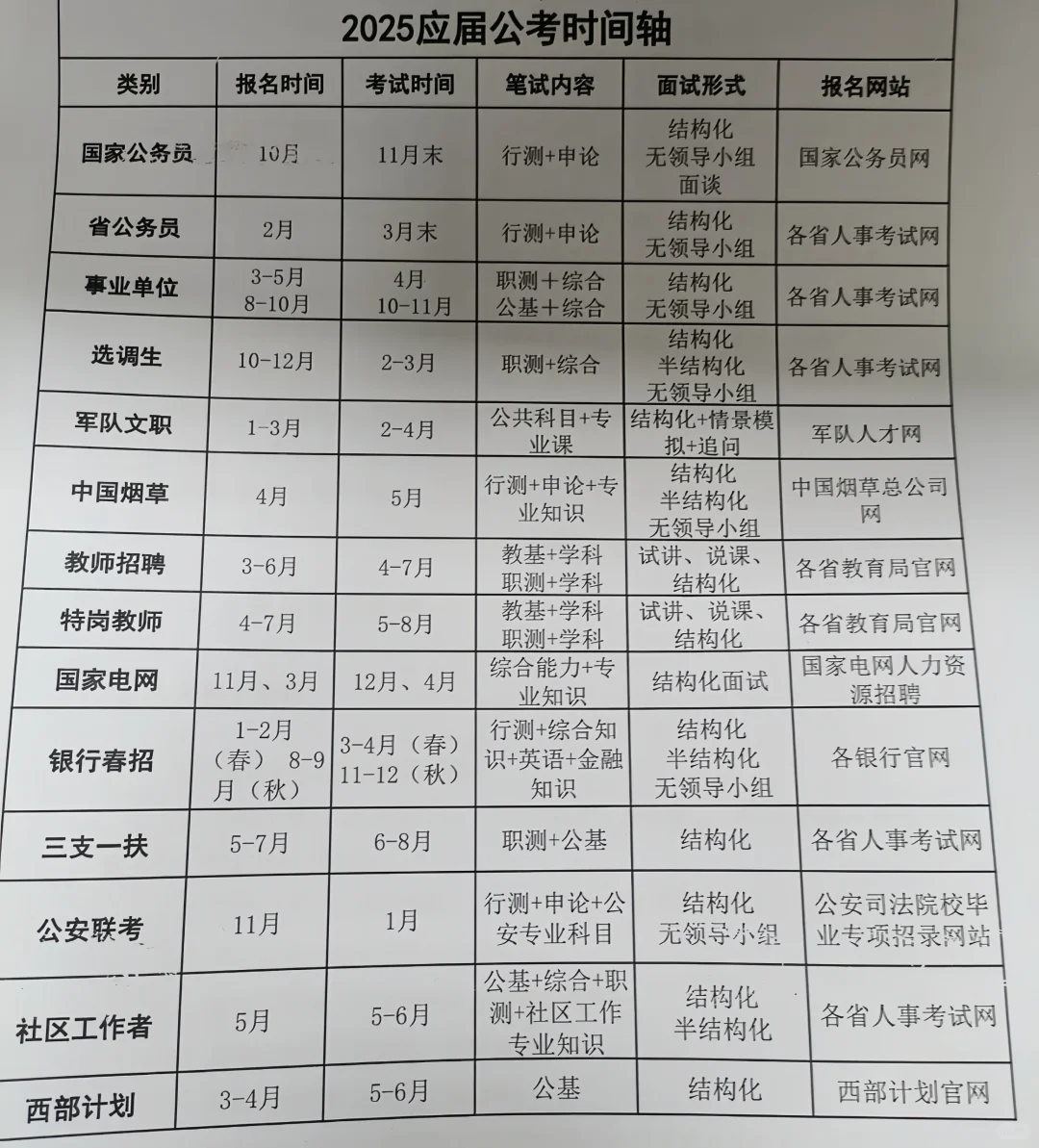 2025应届公考时间轴

| 类别 | 报名时间 | 考试时间 | 笔试内容 | 面试形式 | 报名网站 |
|---|---|---|---|---|---|
| 国家公务员 | 10月 | 11月末 | 行测+申论 | 结构化 无领导小组 面谈 | 国家公务员网 |
| 省公务员 | 2月 | 3月末 | 行测+申论 | 结构化 无领导小组 | 各省人事考试网 |
| 事业单位 | 3-5月 8-10月 | 4月 10-11月 | 职测＋综合 公基＋综合 | 结构化 无领导小组 | 各省人事考试网 |
| 选调生 | 10-12月 | 2-3月 | 职测+综合 | 结构化 半结构化 无领导小组 | 各省人事考试网 |
| 军队文职 | 1-3月 | 2-4月 | 公共科目+专业课 | 结构化+情景模拟+追问 | 军队人才网 |
| 中国烟草 | 4月 | 5月 | 行测+申论+专业知识 | 结构化 半结构化 无领导小组 | 中国烟草总公司网 |
| 教师招聘 | 3-6月 | 4-7月 | 教基+学科 职测+学科 | 试讲、说课、结构化 | 各省教育局官网 |
| 特岗教师 | 4-7月 | 5-8月 | 教基+学科 职测+学科 | 试讲、说课、结构化 | 各省教育局官网 |
| 国家电网 | 11月、3月 | 12月、4月 | 综合能力+专业知识 | 结构化面试 | 国家电网人力资源招聘 |
| 银行春招 | 1-2月（春） 8-9月（秋） | 3-4月（春） 11-12（秋） | 行测+综合知识+英语+金融知识 | 结构化 半结构化 无领导小组 | 各银行官网 |
| 三支一扶 | 5-7月 | 6-8月 | 职测+公基 | 结构化 | 各省人事考试网 |
| 公安联考 | 11月 | 1月 | 行测+申论+公安专业科目 | 结构化 无领导小组 | 公安司法院校毕业专项招录网站 |
| 社区工作者 | 5月 | 5-6月 | 公基+综合+职测+社区工作专业知识 | 结构化 半结构化 | 各省人事考试网 |
| 西部计划 | 3-4月 | 5-6月 | 公基 | 结构化 | 西部计划官网 |